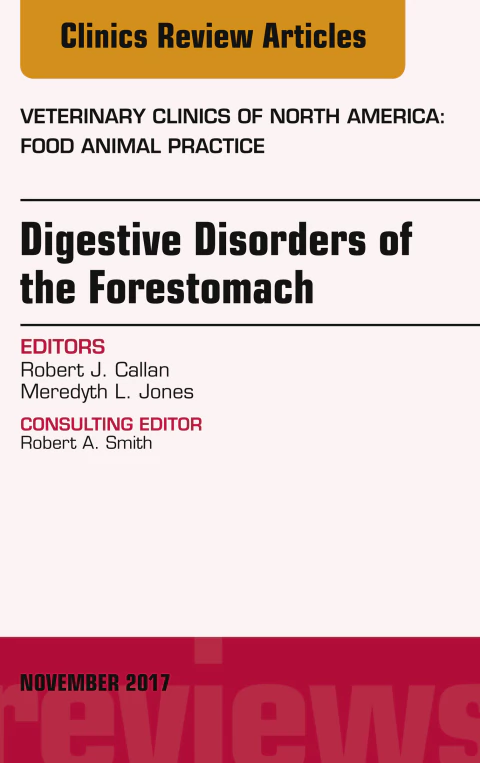 Clinics Review Articles

VETERINARY CLINICS OF NORTH AMERICA:
FOOD ANIMAL PRACTICE

Digestive Disorders of the Forestomach

EDITORS
Robert J. Callan
Meredyth L. Jones

CONSULTING EDITOR
Robert A. Smith

NOVEMBER 2017

reviews